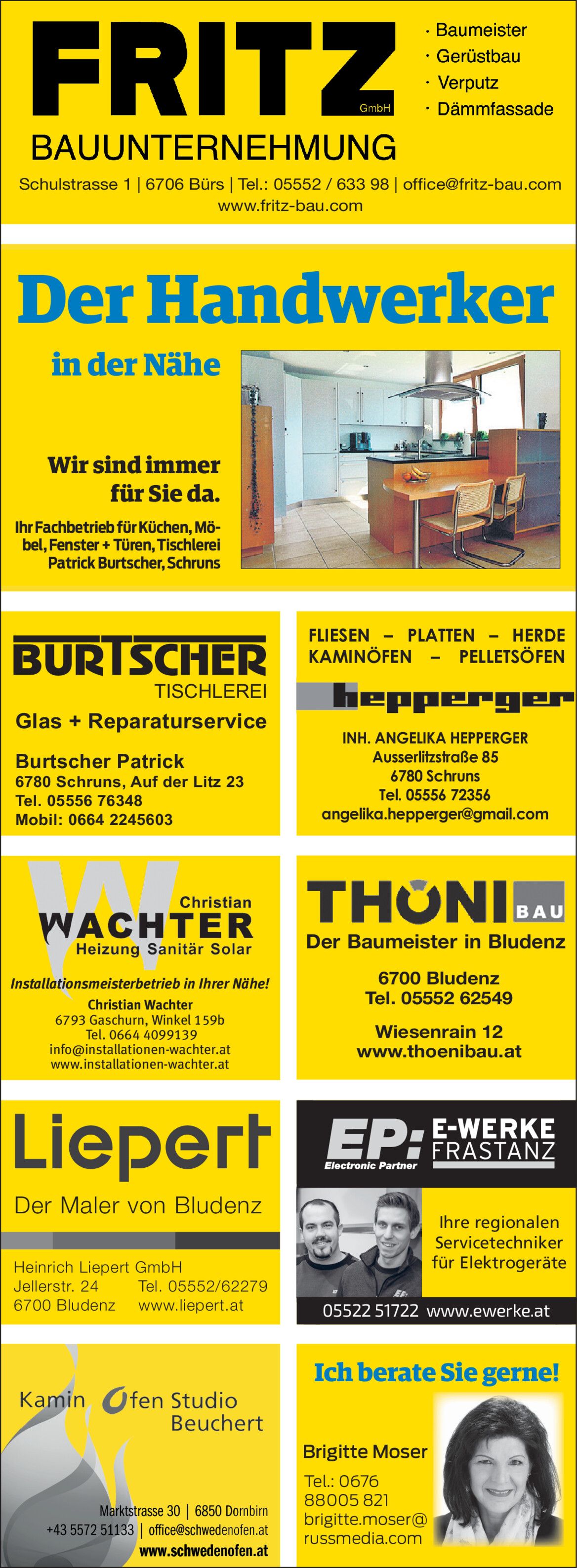 FRITZ GmbH
BAUUNTERNEHMUNG

· Baumeister
· Gerüstbau
· Verputz
· Dämmfassade

Schulstrasse 1 | 6706 Bürs | Tel.: 05552 / 633 98 | office@fritz-bau.com
www.fritz-bau.com

Der Handwerker

in der Nähe

Wir sind immer für Sie da.

Ihr Fachbetrieb für Küchen, Möbel, Fenster + Türen, Tischlerei Patrick Burtscher, Schruns

BURTSCHER
TISCHLEREI
Glas + Reparaturservice

Burtscher Patrick
6780 Schruns, Auf der Litz 23
Tel. 05556 76348
Mobil: 0664 2245603

FLIESEN – PLATTEN – HERDE
KAMINÖFEN – PELLETSÖFEN

hepperger

INH. ANGELIKA HEPPERGER
Ausserlitzstraße 85
6780 Schruns
Tel. 05556 72356
angelika.hepperger@gmail.com

Christian
WACHTER
Heizung Sanitär Solar

Installationsmeisterbetrieb in Ihrer Nähe!
Christian Wachter
6793 Gaschurn, Winkel 159b
Tel. 0664 4099139
info@installationen-wachter.at
www.installationen-wachter.at

THÖNI BAU
Der Baumeister in Bludenz

6700 Bludenz
Tel. 05552 62549

Wiesenrain 12
www.thoenibau.at

Liepert
Der Maler von Bludenz

Heinrich Liepert GmbH
Jellerstr. 24 Tel. 05552/62279
6700 Bludenz www.liepert.at

EP: Electronic Partner
E-WERKE FRASTANZ

Ihre regionalen Servicetechniker für Elektrogeräte

05522 51722 www.ewerke.at

Kamin Ofen Studio Beuchert

Marktstrasse 30 | 6850 Dornbirn
+43 5572 51133 | office@schwedenofen.at
www.schwedenofen.at

Ich berate Sie gerne!

Brigitte Moser

Tel.: 0676 88005 821
brigitte.moser@russmedia.com